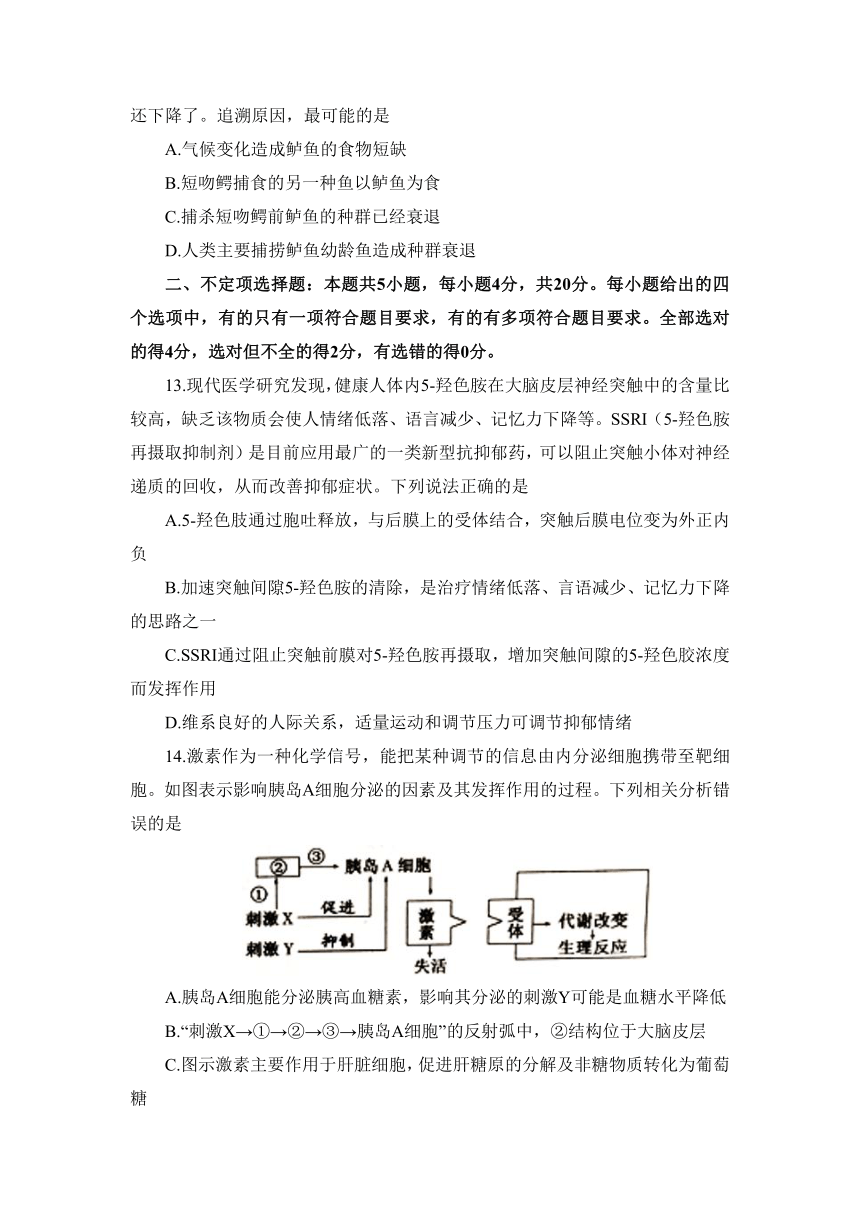 还下降了。追溯原因，最可能的是

A.气候变化造成鲈鱼的食物短缺

B.短吻鳄捕食的另一种鱼以鲈鱼为食

C.捕杀短吻鳄前鲈鱼的种群已经衰退

D.人类主要捕捞鲈鱼幼龄鱼造成种群衰退

二、不定项选择题：本题共5小题，每小题4分，共20分。每小题给出的四个选项中，有的只有一项符合题目要求，有的有多项符合题目要求。全部选对的得4分，选对但不全的得2分，有选错的得0分。

13.现代医学研究发现，健康人体内5-羟色胺在大脑皮层神经突触中的含量比较高，缺乏该物质会使人情绪低落、语言减少、记忆力下降等。SSRI（5-羟色胺再摄取抑制剂）是目前应用最广的一类新型抗抑郁药，可以阻止突触小体对神经递质的回收，从而改善抑郁症状。下列说法正确的是

A.5-羟色胺通过胞吐释放，与后膜上的受体结合，突触后膜电位变为外正内负

B.加速突触间隙5-羟色胺的清除，是治疗情绪低落、言语减少、记忆力下降的思路之一

C.SSRI通过阻止突触前膜对5-羟色胺再摄取，增加突触间隙的5-羟色胺浓度而发挥作用

D.维系良好的人际关系，适量运动和调节压力可调节抑郁情绪

14.激素作为一种化学信号，能把某种调节的信息由内分泌细胞携带至靶细胞。如图表示影响胰岛A细胞分泌的因素及其发挥作用的过程。下列相关分析错误的是

② ③ 胰岛A细胞
①
刺激X 促进
刺激Y 抑制
激素
失活
受体
代谢改变
生理反应

A.胰岛A细胞能分泌胰高血糖素，影响其分泌的刺激Y可能是血糖水平降低

B.“刺激X→①→②→③→胰岛A细胞”的反射弧中，②结构位于大脑皮层

C.图示激素主要作用于肝脏细胞，促进肝糖原的分解及非糖物质转化为葡萄糖